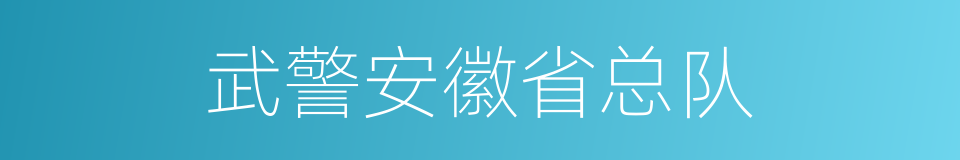 武警安徽省总队